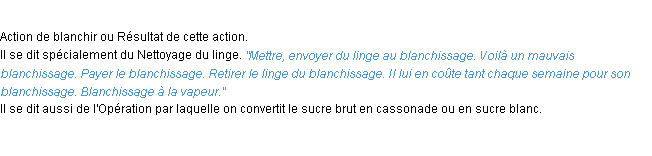 Action de blanchir ou Résultat de cette action.
Il se dit spécialement du Nettoyage du linge. "Mettre, envoyer du linge au blanchissage. Voilà un mauvais blanchissage. Payer le blanchissage. Retirer le linge du blanchissage. Il lui en coûte tant chaque semaine pour son blanchissage. Blanchissage à la vapeur."
Il se dit aussi de l'Opération par laquelle on convertit le sucre brut en cassonade ou en sucre blanc.